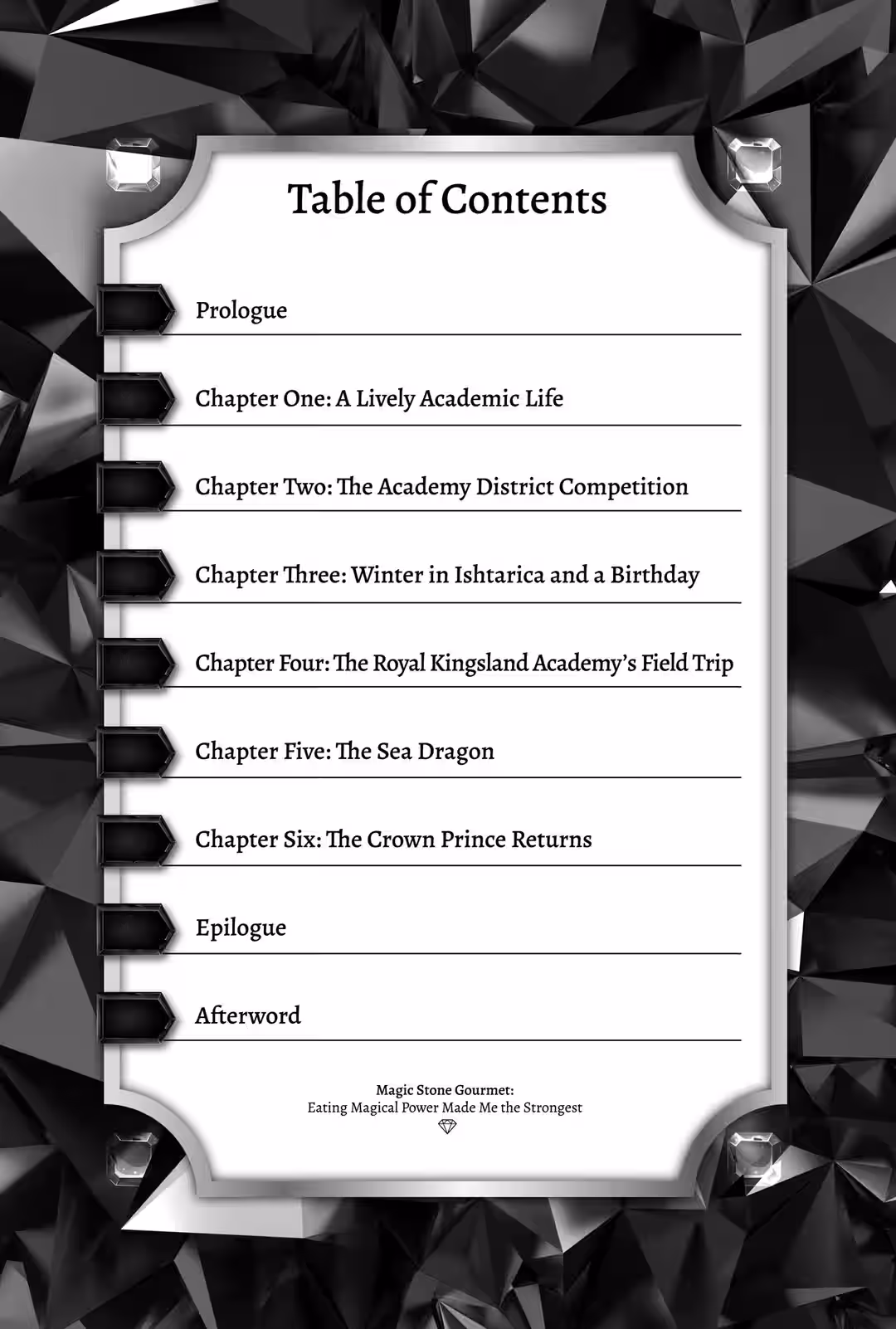 Table of Contents

Prologue

Chapter One: A Lively Academic Life

Chapter Two: The Academy District Competition

Chapter Three: Winter in Ishtarica and a Birthday

Chapter Four: The Royal Kingsland Academy's Field Trip

Chapter Five: The Sea Dragon

Chapter Six: The Crown Prince Returns

Epilogue

Afterword

Magic Stone Gourmet:
Eating Magical Power Made Me the Strongest